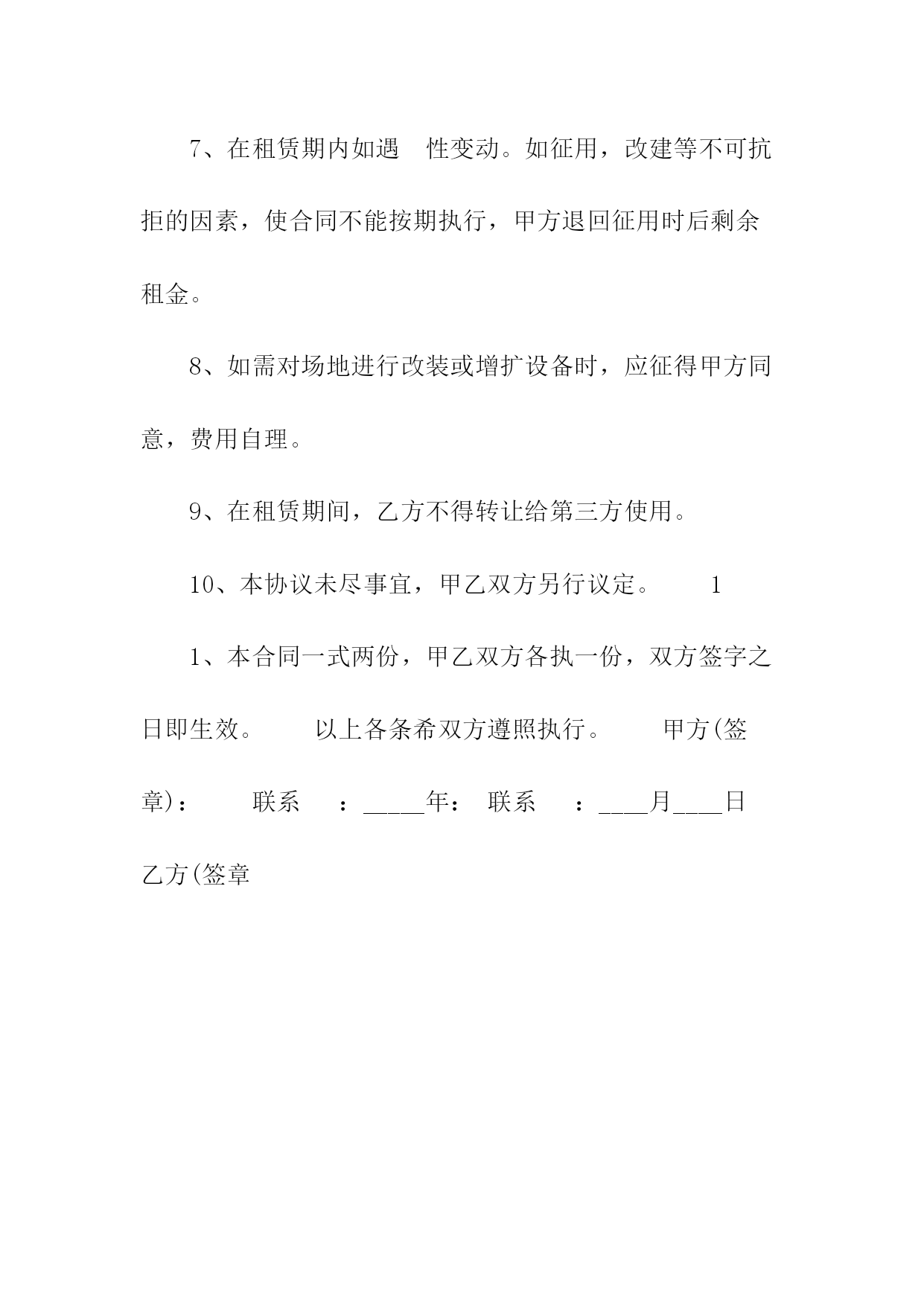 7、在租赁期内如遇　性变动。如征用，改建等不可抗拒的因素，使合同不能按期执行，甲方退回征用时后剩余租金。

8、如需对场地进行改装或增扩设备时，应征得甲方同意，费用自理。

9、在租赁期间，乙方不得转让给第三方使用。

10、本协议未尽事宜，甲乙双方另行议定。　　1

1、本合同一式两份，甲乙双方各执一份，双方签字之日即生效。　　以上各条希双方遵照执行。　　甲方(签章)：　　联系　：_____年：　联系　：____月____日

乙方(签章